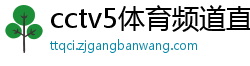 cctv5体育频道直

ttqci.zjgangbanwang.com